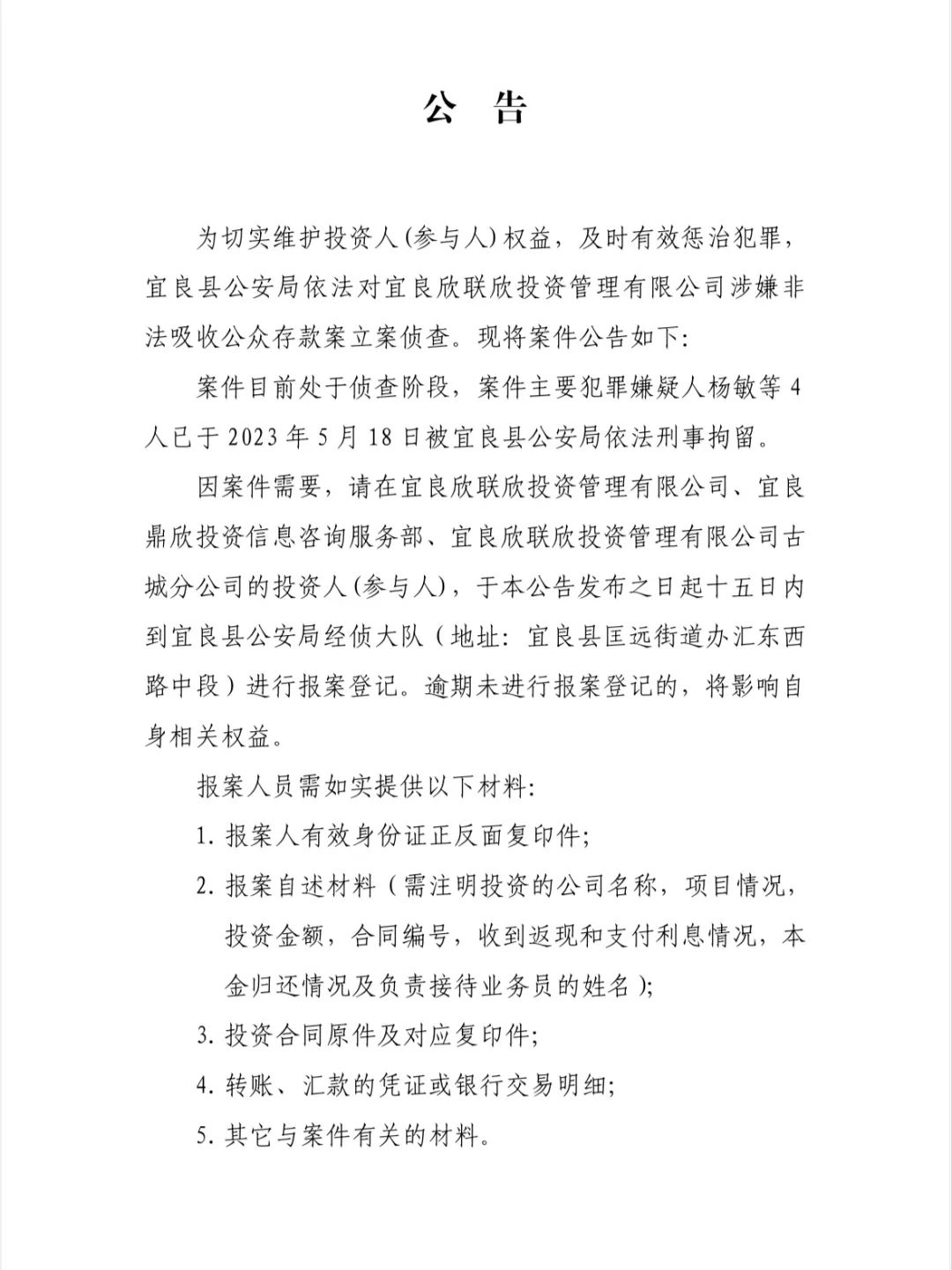 公 告

为切实维护投资人(参与人)权益，及时有效惩治犯罪，宜良县公安局依法对宜良欣联欣投资管理有限公司涉嫌非法吸收公众存款案立案侦查。现将案件公告如下:

案件目前处于侦查阶段，案件主要犯罪嫌疑人杨敏等4人已于2023年5月18日被宜良县公安局依法刑事拘留。

因案件需要，请在宜良欣联欣投资管理有限公司、宜良鼎欣投资信息咨询服务部、宜良欣联欣投资管理有限公司古城分公司的投资人(参与人)，于本公告发布之日起十五日内到宜良县公安局经侦大队（地址：宜良县匡远街道办汇东西路中段）进行报案登记。逾期未进行报案登记的，将影响自身相关权益。

报案人员需如实提供以下材料:

1. 报案人有效身份证正反面复印件;

2. 报案自述材料（需注明投资的公司名称，项目情况，投资金额，合同编号，收到返现和支付利息情况，本金归还情况及负责接待业务员的姓名）;

3. 投资合同原件及对应复印件;

4. 转账、汇款的凭证或银行交易明细;

5. 其它与案件有关的材料。